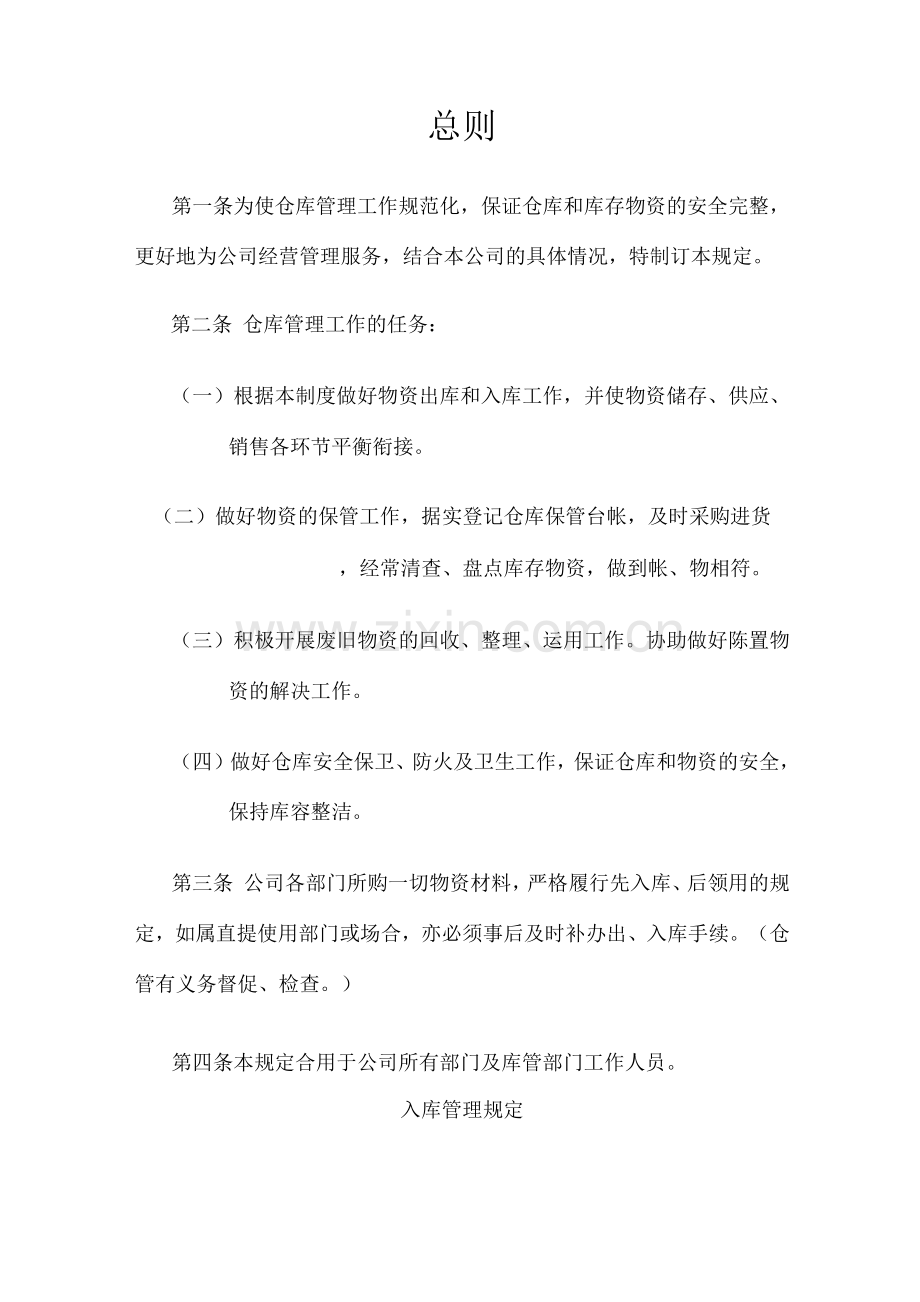 总则

第一条为使仓库管理工作规范化，保证仓库和库存物资的安全完整，更好地为公司经营管理服务，结合本公司的具体情况，特制订本规定。

第二条 仓库管理工作的任务：

（一）根据本制度做好物资出库和入库工作，并使物资储存、供应、销售各环节平衡衔接。

（二）做好物资的保管工作，据实登记仓库保管台帐，及时采购进货，经常清查、盘点库存物资，做到帐、物相符。

（三）积极开展废旧物资的回收、整理、运用工作。协助做好陈置物资的解决工作。

（四）做好仓库安全保卫、防火及卫生工作，保证仓库和物资的安全，保持库容整洁。

第三条 公司各部门所购一切物资材料，严格履行先入库、后领用的规定，如属直提使用部门或场合，亦必须事后及时补办出、入库手续。（仓管有义务督促、检查。）

第四条本规定合用于公司所有部门及库管部门工作人员。

入库管理规定

www.zixin.com.cn